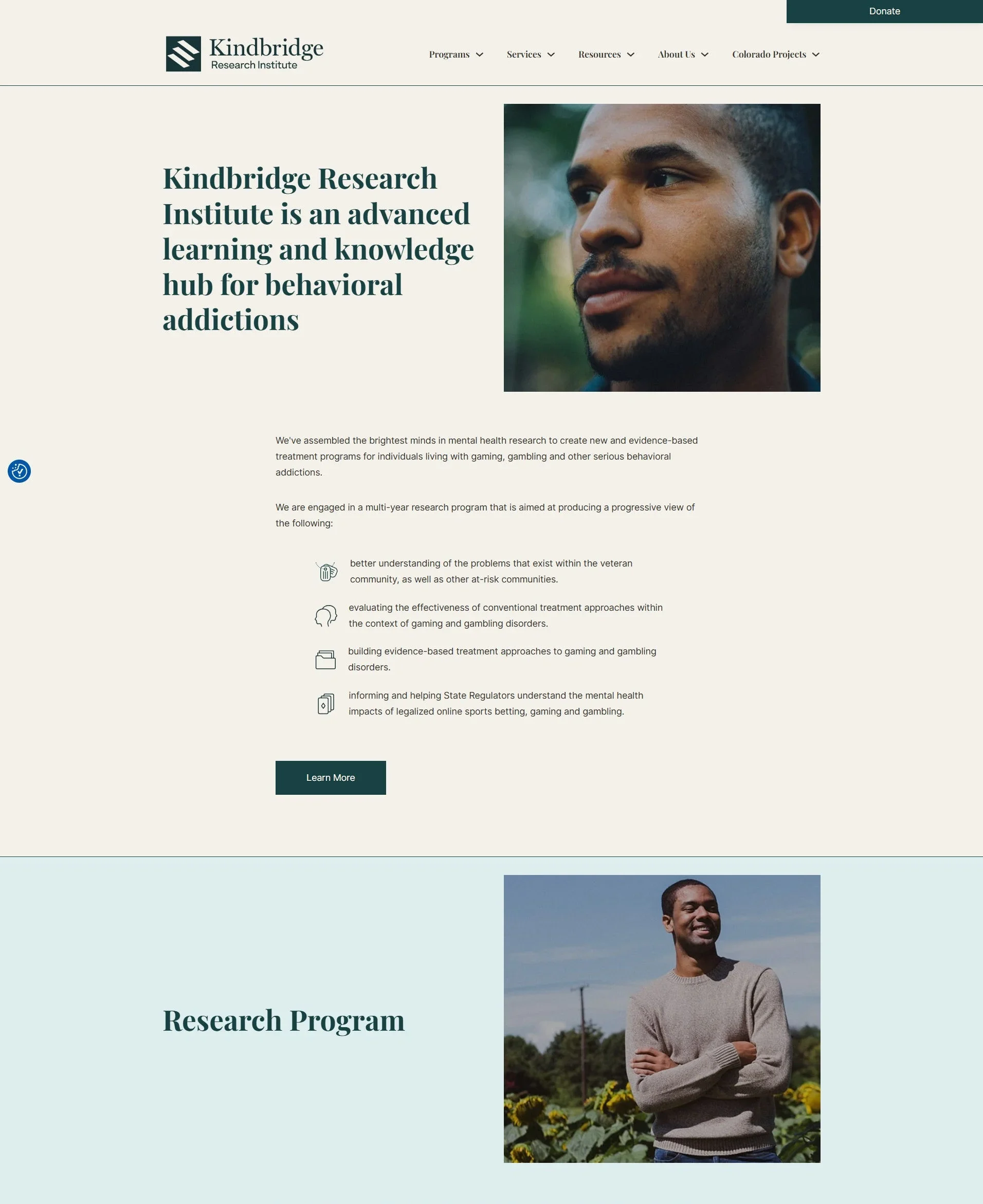 Donate

Kindbridge
Research Institute

Programs Services Resources About Us Colorado Projects

Kindbridge Research Institute is an advanced learning and knowledge hub for behavioral addictions

We've assembled the brightest minds in mental health research to create new and evidence-based treatment programs for individuals living with gaming, gambling and other serious behavioral addictions.

We are engaged in a multi-year research program that is aimed at producing a progressive view of the following:

better understanding of the problems that exist within the veteran community, as well as other at-risk communities.

evaluating the effectiveness of conventional treatment approaches within the context of gaming and gambling disorders.

building evidence-based treatment approaches to gaming and gambling disorders.

informing and helping State Regulators understand the mental health impacts of legalized online sports betting, gaming and gambling.

Learn More

Research Program